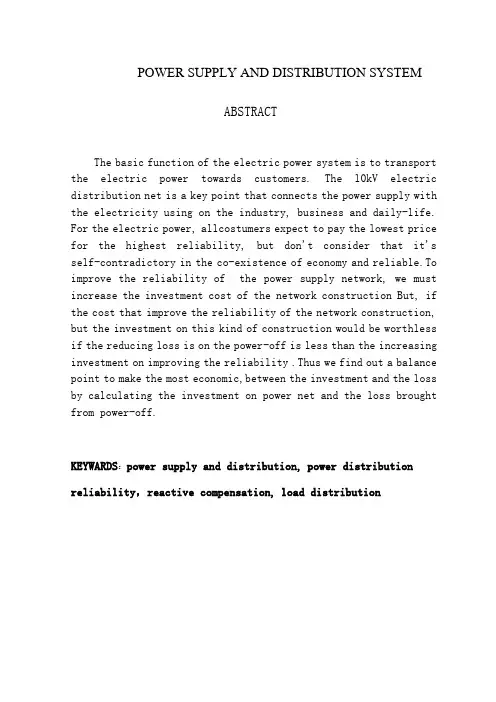 POWER SUPPLY AND DISTRIBUTION SYSTEM

ABSTRACT

The basic function of the electric power system is to transport the electric power towards customers. The 10kV electric distribution net is a key point that connects the power supply with the electricity using on the industry, business and daily-life. For the electric power, allcostumers expect to pay the lowest price for the highest reliability, but don't consider that it's self-contradictory in the co-existence of economy and reliable. To improve the reliability of the power supply network, we must increase the investment cost of the network construction But, if the cost that improve the reliability of the network construction, but the investment on this kind of construction would be worthless if the reducing loss is on the power-off is less than the increasing investment on improving the reliability . Thus we find out a balance point to make the most economic, between the investment and the loss by calculating the investment on power net and the loss brought from power-off.

KEYWARDS: power supply and distribution, power distribution reliability, reactive compensation, load distribution